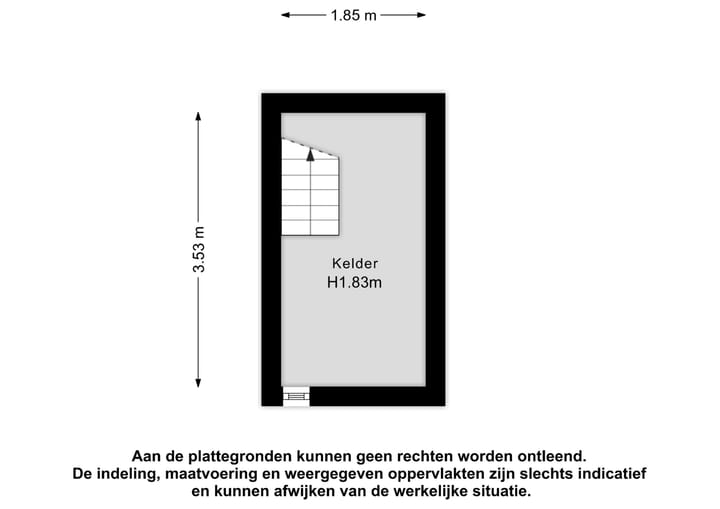 1.85 m

3.53 m

Kelder
H1.83m

Aan de plattegronden kunnen geen rechten worden ontleend.
De indeling, maatvoering en weergegeven oppervlakten zijn slechts indicatief en kunnen afwijken van de werkelijke situatie.